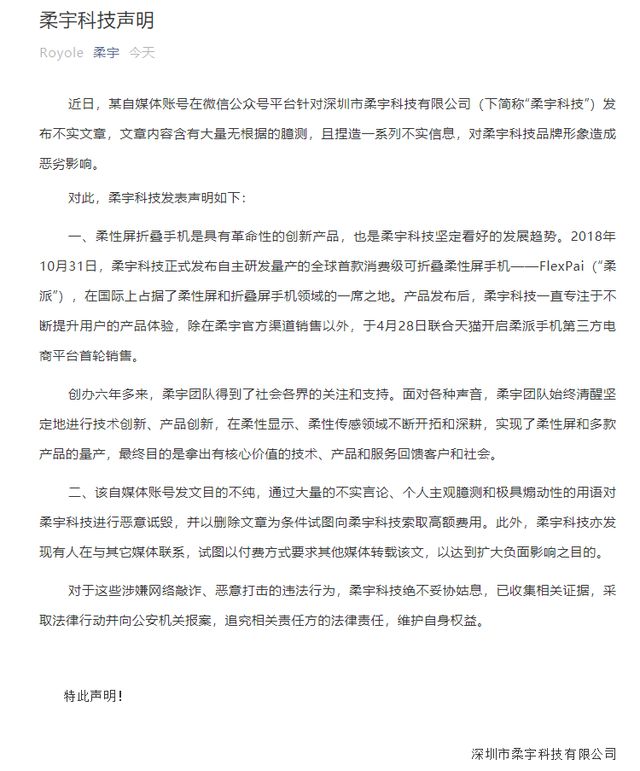 柔宇科技声明

Royole 柔宇 今天

近日，某自媒体账号在微信公众号平台针对深圳市柔宇科技有限公司（下简称“柔宇科技”）发布不实文章，文章内容含有大量无根据的臆测，且捏造一系列不实信息，对柔宇科技品牌形象造成恶劣影响。

对此，柔宇科技发表声明如下：

一、柔性屏折叠手机是具有革命性的创新产品，也是柔宇科技坚定看好的发展趋势。2018年10月31日，柔宇科技正式发布自主研发量产的全球首款消费级可折叠柔性屏手机——FlexPai（“柔派”），在国际上占据了柔性屏和折叠屏手机领域的一席之地。产品发布后，柔宇科技一直专注于不断提升用户的产品体验，除在柔宇官方渠道销售以外，于4月28日联合天猫开启柔派手机第三方电商平台首轮销售。

创办六年多来，柔宇团队得到了社会各界的关注和支持。面对各种声音，柔宇团队始终清醒坚定地进行技术创新、产品创新，在柔性显示、柔性传感领域不断开拓和深耕，实现了柔性屏和多款产品的量产，最终目的是拿出有核心价值的技术、产品和服务回馈客户和社会。

二、该自媒体账号发文目的不纯，通过大量的不实言论、个人主观臆测和极具煽动性的用语对柔宇科技进行恶意诋毁，并以删除文章为条件试图向柔宇科技索取高额费用。此外，柔宇科技亦发现有人在与其它媒体联系，试图以付费方式要求其他媒体转载该文，以达到扩大负面影响之目的。

对于这些涉嫌网络敲诈、恶意打击的违法行为，柔宇科技绝不妥协姑息，已收集相关证据，采取法律行动并向公安机关报案，追究相关责任方的法律责任，维护自身权益。

特此声明！

深圳市柔宇科技有限公司